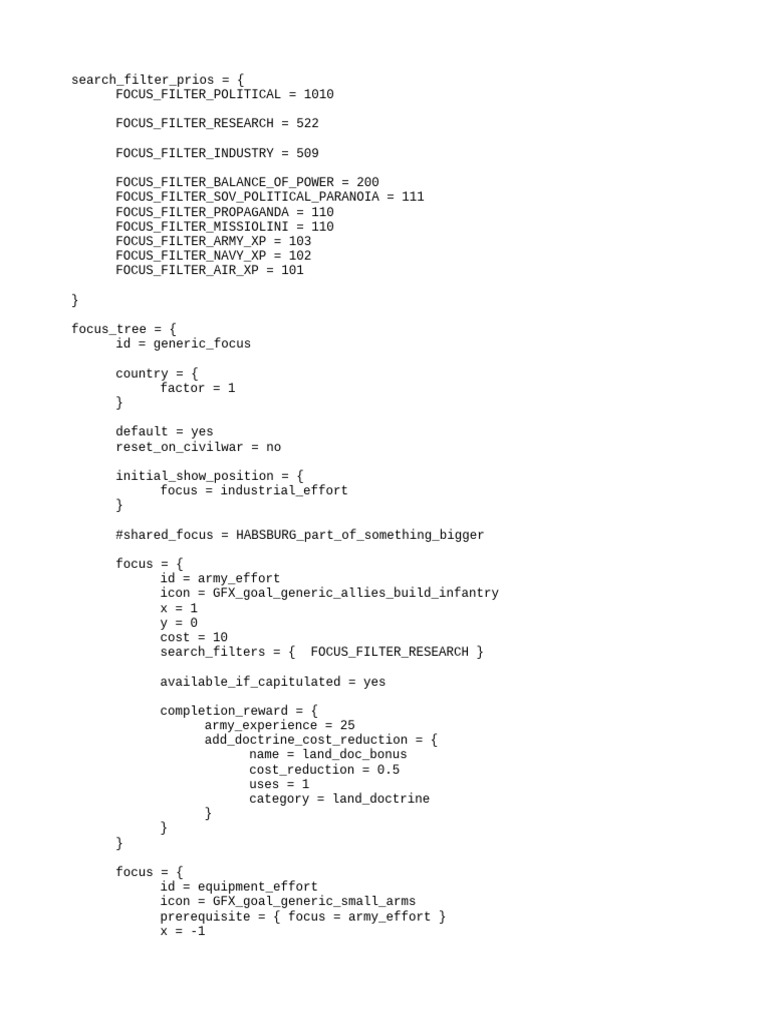 search_filter_prios = {
	FOCUS_FILTER_POLITICAL = 1010

	FOCUS_FILTER_RESEARCH = 522

	FOCUS_FILTER_INDUSTRY = 509

	FOCUS_FILTER_BALANCE_OF_POWER = 200
	FOCUS_FILTER_SOV_POLITICAL_PARANOIA = 111
	FOCUS_FILTER_PROPAGANDA = 110
	FOCUS_FILTER_MISSIOLINI = 110
	FOCUS_FILTER_ARMY_XP = 103
	FOCUS_FILTER_NAVY_XP = 102
	FOCUS_FILTER_AIR_XP = 101

}

focus_tree = {
	id = generic_focus

	country = {
		factor = 1
	}

	default = yes
	reset_on_civilwar = no

	initial_show_position = {
		focus = industrial_effort
	}

	#shared_focus = HABSBURG_part_of_something_bigger

	focus = {
		id = army_effort
		icon = GFX_goal_generic_allies_build_infantry
		x = 1
		y = 0
		cost = 10
		search_filters = {  FOCUS_FILTER_RESEARCH }

		available_if_capitulated = yes

		completion_reward = {
			army_experience = 25
			add_doctrine_cost_reduction = {
				name = land_doc_bonus
				cost_reduction = 0.5
				uses = 1
				category = land_doctrine
			}
		}
	}

	focus = {
		id = equipment_effort
		icon = GFX_goal_generic_small_arms
		prerequisite = { focus = army_effort }
		x = -1